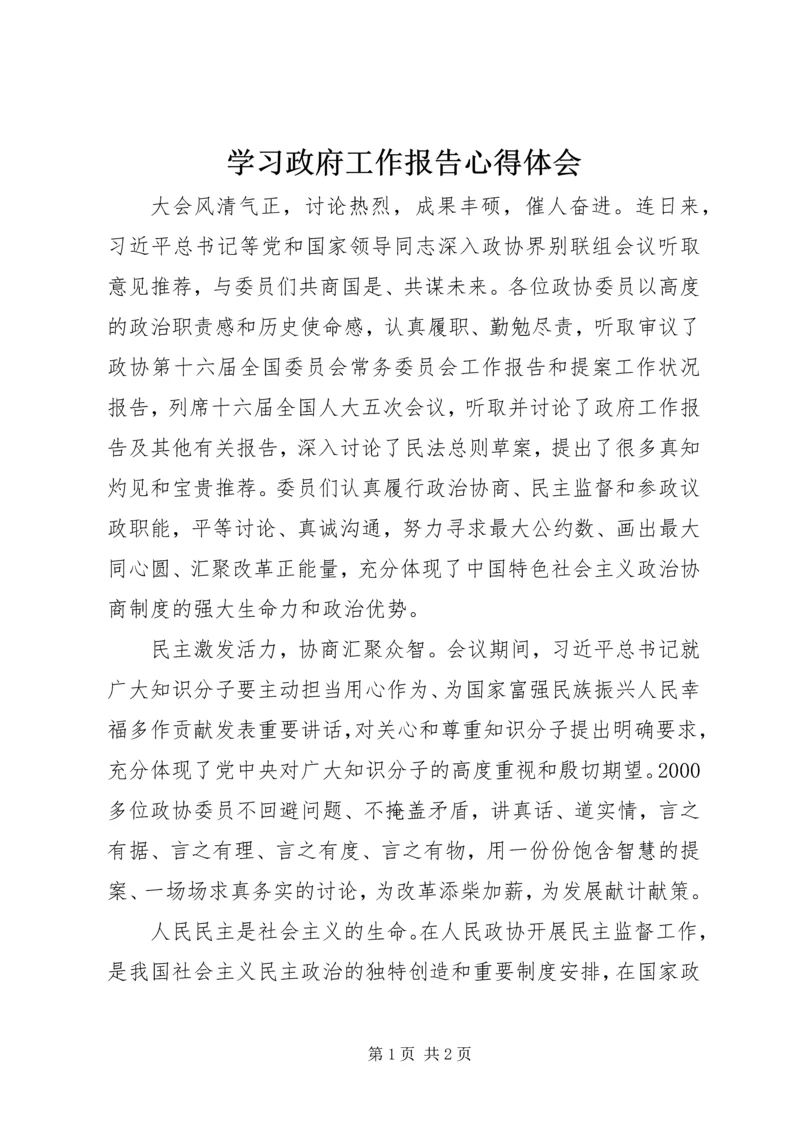 学习政府工作报告心得体会

大会风清气正，讨论热烈，成果丰硕，催人奋进。连日来，习近平总书记等党和国家领导同志深入政协界别联组会议听取意见推荐，与委员们共商国是、共谋未来。各位政协委员以高度的政治职责感和历史使命感，认真履职、勤勉尽责，听取审议了政协第十六届全国委员会常务委员会工作报告和提案工作状况报告，列席十六届全国人大五次会议，听取并讨论了政府工作报告及其他有关报告，深入讨论了民法总则草案，提出了很多真知灼见和宝贵推荐。委员们认真履行政治协商、民主监督和参政议政职能，平等讨论、真诚沟通，努力寻求最大公约数、画出最大同心圆、汇聚改革正能量，充分体现了中国特色社会主义政治协商制度的强大生命力和政治优势。

民主激发活力，协商汇聚众智。会议期间，习近平总书记就广大知识分子要主动担当用心作为、为国家富强民族振兴人民幸福多作贡献发表重要讲话，对关心和尊重知识分子提出明确要求，充分体现了党中央对广大知识分子的高度重视和殷切期望。2000多位政协委员不回避问题、不掩盖矛盾，讲真话、道实情，言之有据、言之有理、言之有度、言之有物，用一份份饱含智慧的提案、一场场求真务实的讨论，为改革添柴加薪，为发展献计献策。

人民民主是社会主义的生命。在人民政协开展民主监督工作，是我国社会主义民主政治的独特创造和重要制度安排，在国家政

第 1 页 共 2 页